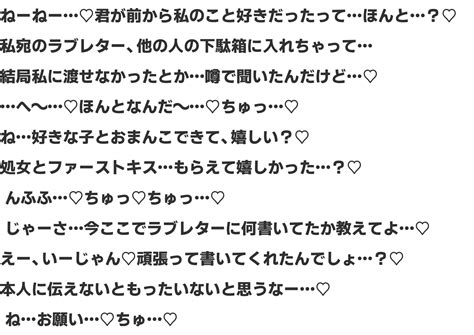 ねーねー…♡君が前から私のこと好きだったって…ほんと…？♡

私宛のラブレター、他の人の下駄箱に入れちゃって…

結局私に渡せなかったとか…噂で聞いたんだけど…♡

…へ〜…♡ほんとなんだ〜…♡ちゅっ…♡

ね…好きな子とおまんこできて、嬉しい？♡

処女とファーストキス…もらえて嬉しかった…？♡

んふふ…♡ちゅっ♡ちゅっ…♡

じゃーさ…今ここでラブレターに何書いてたか教えてよ…♡

えー、いーじゃん♡頑張って書いてくれたんでしょ…？♡

本人に伝えないともったいないと思うなー…♡

ね…お願い…♡ちゅ…♡